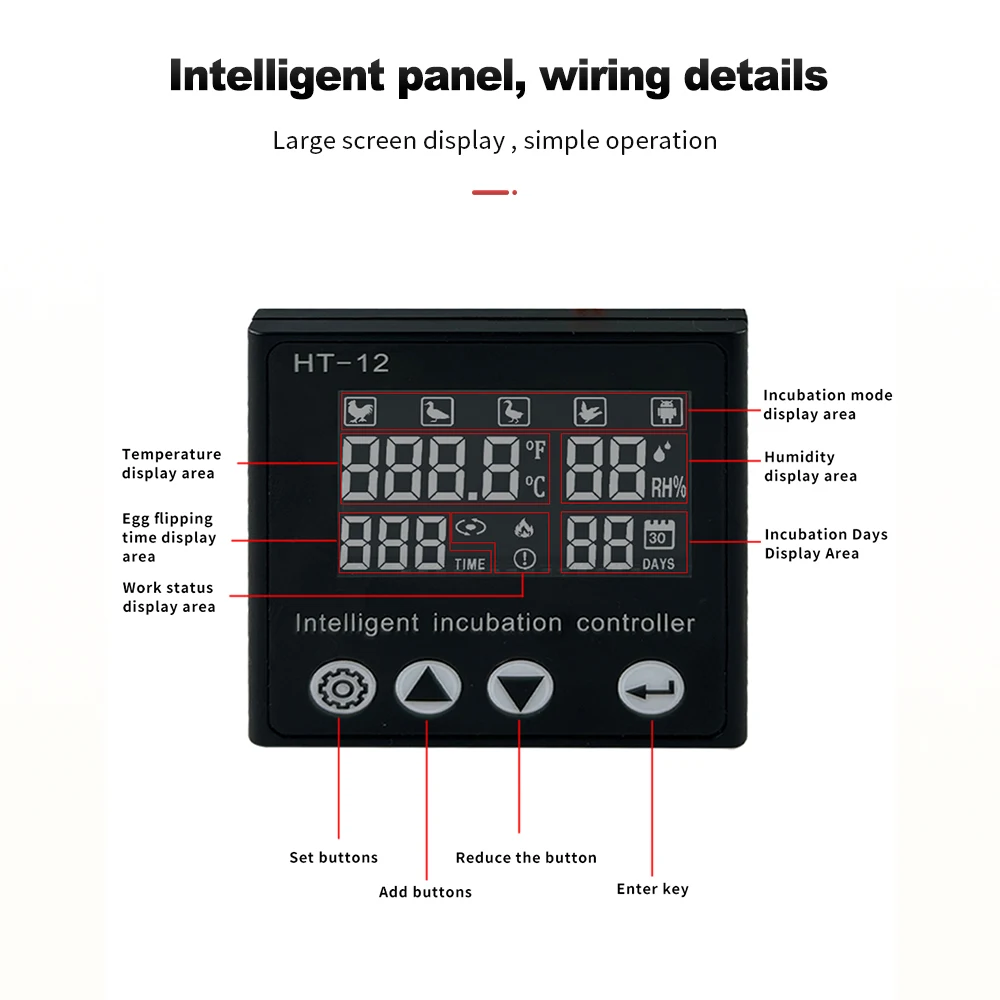 Intelligent panel, wiring details

Large screen display , simple operation

HT-12

Incubation mode display area

Temperature display area

888.8 °F °C

88 RH%

Humidity display area

Egg flipping time display area

888 TIME

88 30 DAYS

Incubation Days Display Area

Work status display area

Intelligent incubation controller

Set buttons

Add buttons

Reduce the button

Enter key